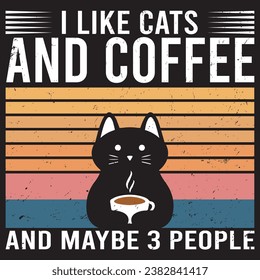 I LIKE CATS
AND COFFEE

AND MAYBE 3 PEOPLE

shutterstock.com · 2382841417